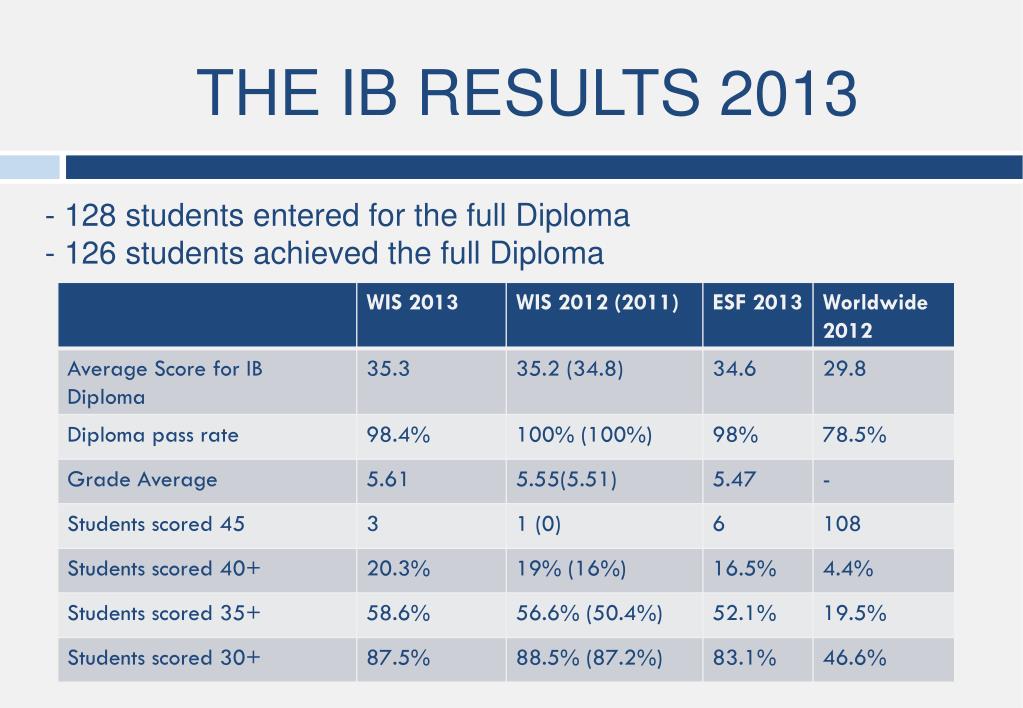 THE IB RESULTS 2013

- 128 students entered for the full Diploma
- 126 students achieved the full Diploma

| | WIS 2013 | WIS 2012 (2011) | ESF 2013 | Worldwide 2012 |
|---|---|---|---|---|
| Average Score for IB Diploma | 35.3 | 35.2 (34.8) | 34.6 | 29.8 |
| Diploma pass rate | 98.4% | 100% (100%) | 98% | 78.5% |
| Grade Average | 5.61 | 5.55(5.51) | 5.47 | - |
| Students scored 45 | 3 | 1 (0) | 6 | 108 |
| Students scored 40+ | 20.3% | 19% (16%) | 16.5% | 4.4% |
| Students scored 35+ | 58.6% | 56.6% (50.4%) | 52.1% | 19.5% |
| Students scored 30+ | 87.5% | 88.5% (87.2%) | 83.1% | 46.6% |